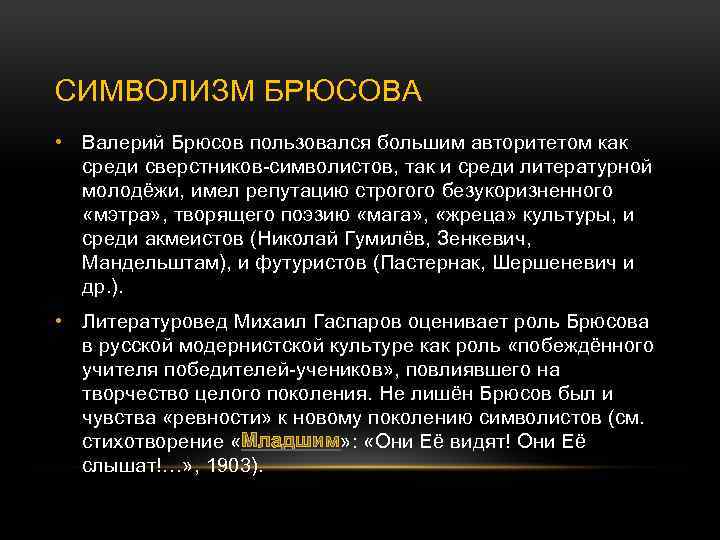 СИМВОЛИЗМ БРЮСОВА

• Валерий Брюсов пользовался большим авторитетом как среди сверстников-символистов, так и среди литературной молодёжи, имел репутацию строгого безукоризненного «мэтра», творящего поэзию «мага», «жреца» культуры, и среди акмеистов (Николай Гумилёв, Зенкевич, Мандельштам), и футуристов (Пастернак, Шершеневич и др.).

• Литературовед Михаил Гаспаров оценивает роль Брюсова в русской модернистской культуре как роль «побеждённого учителя победителей-учеников», повлиявшего на творчество целого поколения. Не лишён Брюсов был и чувства «ревности» к новому поколению символистов (см. стихотворение «Младшим»: «Они Её видят! Они Её слышат!…», 1903).